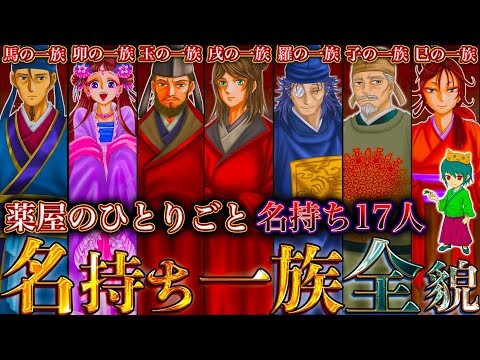 馬の一族 卯の一族 玉の一族 戌の一族 羅の一族 子の一族 巳の一族

薬屋のひとりごと 名持ち17人

名持ち一族全貌